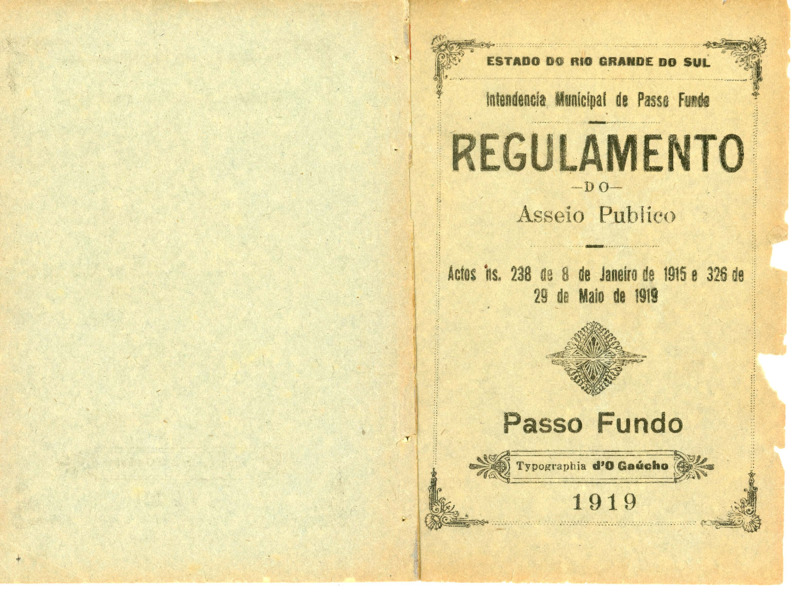 ESTADO DO RIO GRANDE DO SUL

Intendencia Municipal de Passo Fundo

REGULAMENTO

-DO-

Asseio Publico

Actos ns. 238 de 8 de Janeiro de 1915 e 326 de 29 de Maio de 1919

Passo Fundo

Typographia d'O Gaúcho

1919